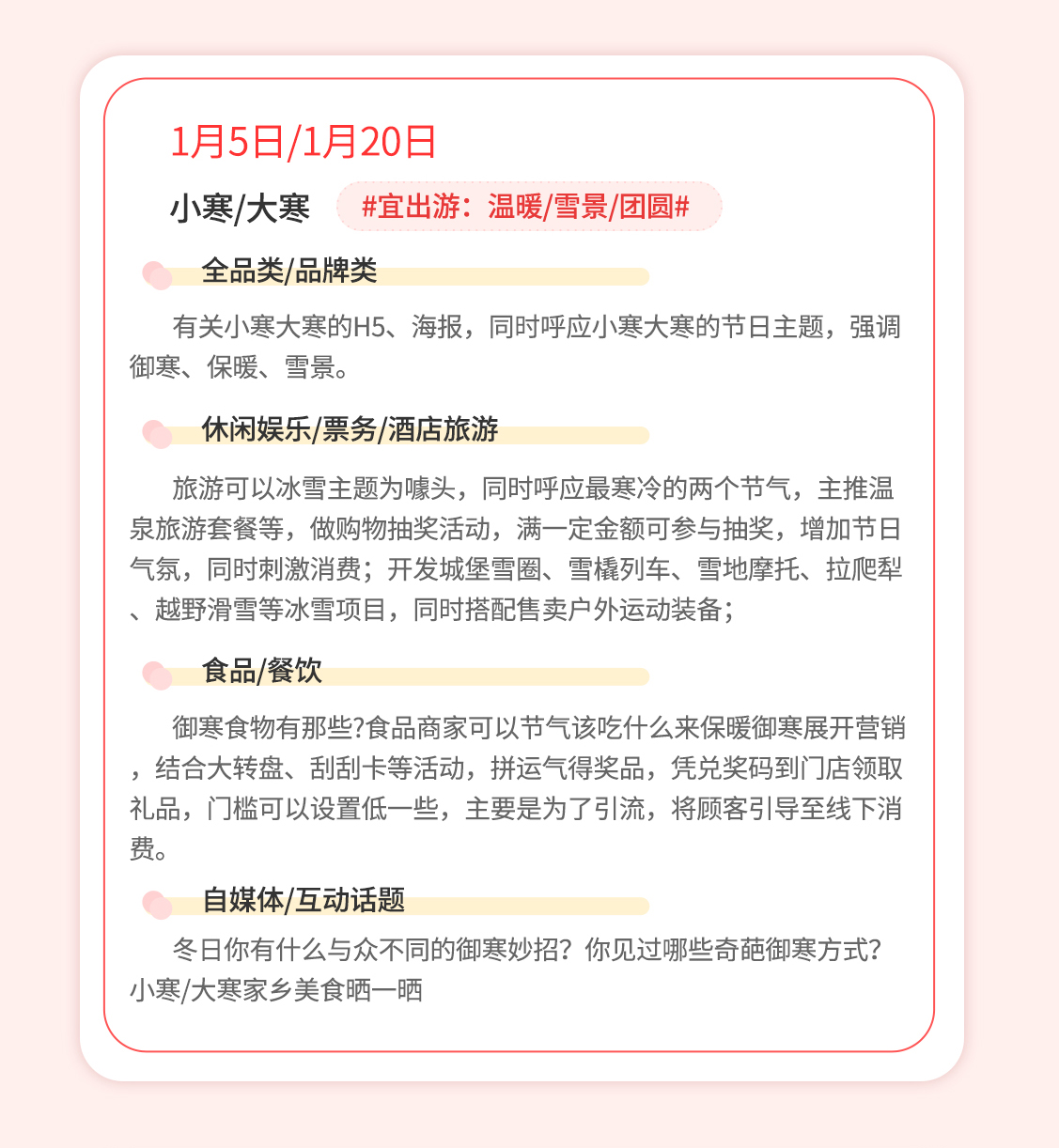 1月5日/1月20日

小寒/大寒 #宜出游：温暖/雪景/团圆#

全品类/品牌类

有关小寒大寒的H5、海报，同时呼应小寒大寒的节日主题，强调御寒、保暖、雪景。

休闲娱乐/票务/酒店旅游

旅游可以冰雪主题为噱头，同时呼应最寒冷的两个节气，主推温泉旅游套餐等，做购物抽奖活动，满一定金额可参与抽奖，增加节日气氛，同时刺激消费；开发城堡雪圈、雪橇列车、雪地摩托、拉爬犁、越野滑雪等冰雪项目，同时搭配售卖户外运动装备；

食品/餐饮

御寒食物有那些?食品商家可以节气该吃什么来保暖御寒展开营销，结合大转盘、刮刮卡等活动，拼运气得奖品，凭兑奖码到门店领取礼品，门槛可以设置低一些，主要是为了引流，将顾客引导至线下消费。

自媒体/互动话题

冬日你有什么与众不同的御寒妙招？你见过哪些奇葩御寒方式？小寒/大寒家乡美食晒一晒